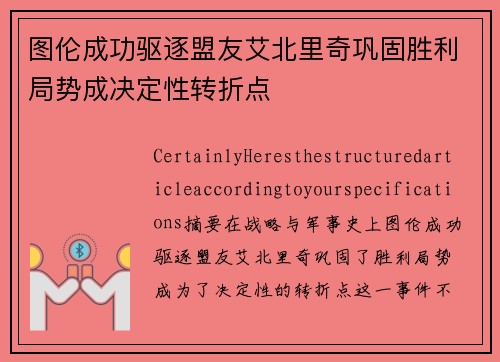 图伦成功驱逐盟友艾北里奇巩固胜利局势成决定性转折点

CertainlyHeresthestructuredarticleaccordingtoyourspecifications摘要在战略与军事史上图伦成功驱逐盟友艾北里奇巩固了胜利局势成为了决定性的转折点这一事件不